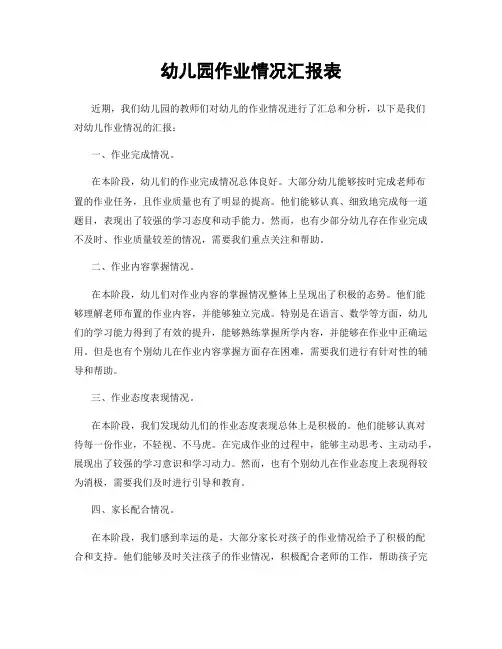 幼儿园作业情况汇报表

近期，我们幼儿园的教师们对幼儿的作业情况进行了汇总和分析，以下是我们对幼儿作业情况的汇报：

一、作业完成情况。

在本阶段，幼儿们的作业完成情况总体良好。大部分幼儿能够按时完成老师布置的作业任务，且作业质量也有了明显的提高。他们能够认真、细致地完成每一道题目，表现出了较强的学习态度和动手能力。然而，也有少部分幼儿存在作业完成不及时、作业质量较差的情况，需要我们重点关注和帮助。

二、作业内容掌握情况。

在本阶段，幼儿们对作业内容的掌握情况整体上呈现出了积极的态势。他们能够理解老师布置的作业内容，并能够独立完成。特别是在语言、数学等方面，幼儿们的学习能力得到了有效的提升，能够熟练掌握所学内容，并能够在作业中正确运用。但是也有个别幼儿在作业内容掌握方面存在困难，需要我们进行有针对性的辅导和帮助。

三、作业态度表现情况。

在本阶段，我们发现幼儿们的作业态度表现总体上是积极的。他们能够认真对待每一份作业，不轻视、不马虎。在完成作业的过程中，能够主动思考、主动动手，展现出了较强的学习意识和学习动力。然而，也有个别幼儿在作业态度上表现得较为消极，需要我们及时进行引导和教育。

四、家长配合情况。

在本阶段，我们感到幸运的是，大部分家长对孩子的作业情况给予了积极的配合和支持。他们能够及时关注孩子的作业情况，积极配合老师的工作，帮助孩子完